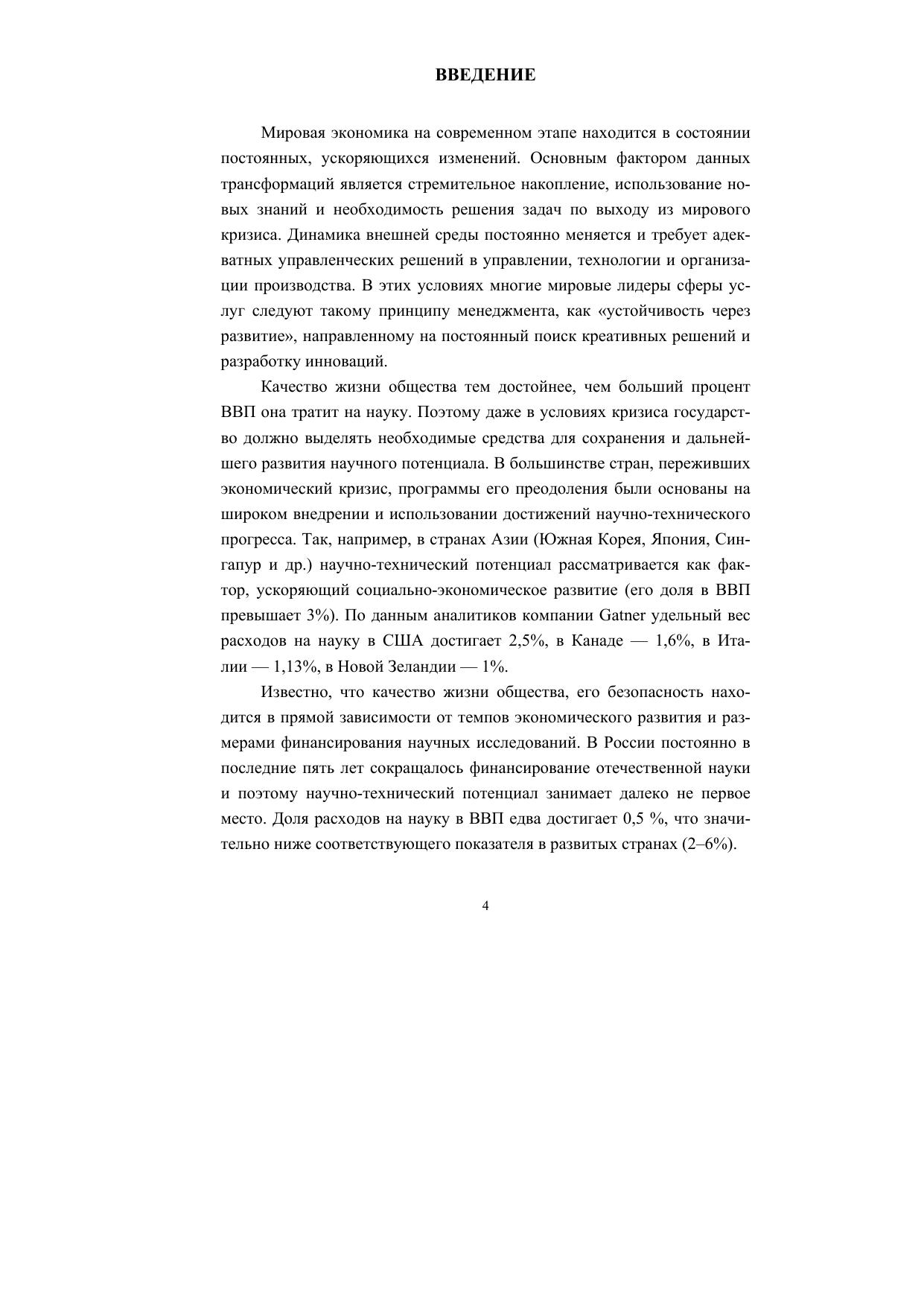 ВВЕДЕНИЕ

Мировая экономика на современном этапе находится в состоянии постоянных, ускоряющихся изменений. Основным фактором данных трансформаций является стремительное накопление, использование новых знаний и необходимость решения задач по выходу из мирового кризиса. Динамика внешней среды постоянно меняется и требует адекватных управленческих решений в управлении, технологии и организации производства. В этих условиях многие мировые лидеры сферы услуг следуют такому принципу менеджмента, как «устойчивость через развитие», направленному на постоянный поиск креативных решений и разработку инноваций.

Качество жизни общества тем достойнее, чем больший процент ВВП она тратит на науку. Поэтому даже в условиях кризиса государство должно выделять необходимые средства для сохранения и дальнейшего развития научного потенциала. В большинстве стран, переживших экономический кризис, программы его преодоления были основаны на широком внедрении и использовании достижений научно-технического прогресса. Так, например, в странах Азии (Южная Корея, Япония, Сингапур и др.) научно-технический потенциал рассматривается как фактор, ускоряющий социально-экономическое развитие (его доля в ВВП превышает 3%). По данным аналитиков компании Gatner удельный вес расходов на науку в США достигает 2,5%, в Канаде — 1,6%, в Италии — 1,13%, в Новой Зеландии — 1%.

Известно, что качество жизни общества, его безопасность находится в прямой зависимости от темпов экономического развития и размерами финансирования научных исследований. В России постоянно в последние пять лет сокращалось финансирование отечественной науки и поэтому научно-технический потенциал занимает далеко не первое место. Доля расходов на науку в ВВП едва достигает 0,5 %, что значительно ниже соответствующего показателя в развитых странах (2–6%).

4